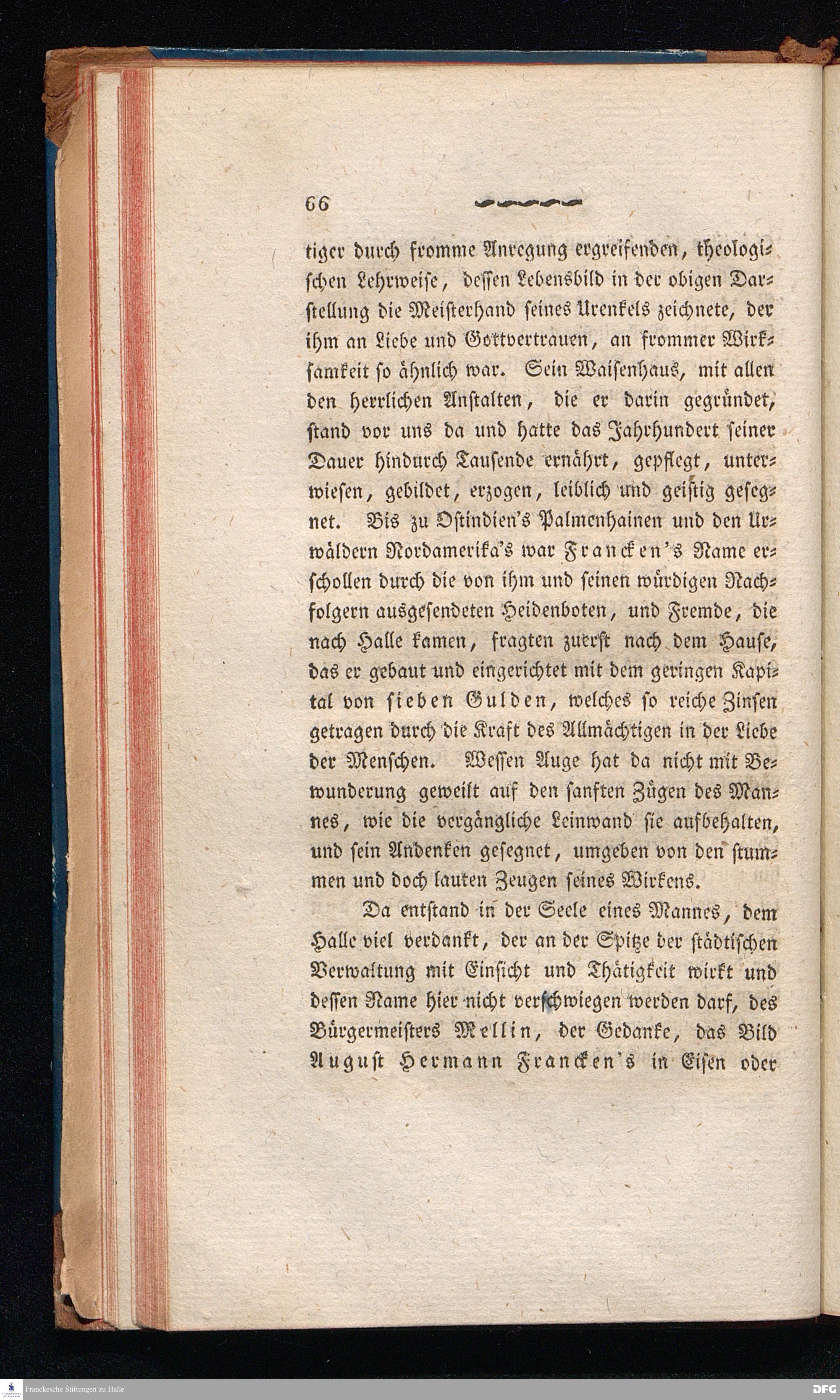 66

tiger durch fromme Anregung ergreifenden, theologischen Lehrweise, dessen Lebensbild in der obigen Darstellung die Meisterhand seines Urenkels zeichnete, der ihm an Liebe und Gottvertrauen, an frommer Wirksamkeit so ähnlich war. Sein Waisenhaus, mit allen den herrlichen Anstalten, die er darin gegründet, stand vor uns da und hatte das Jahrhundert seiner Dauer hindurch Tausende ernährt, gepflegt, unterwiesen, gebildet, erzogen, leiblich und geistig gesegnet. Bis zu Ostindien's Palmenhainen und den Urwäldern Nordamerika's war Francken's Name erschollen durch die von ihm und seinen würdigen Nachfolgern ausgesendeten Heidenboten, und Fremde, die nach Halle kamen, fragten zuerst nach dem Hause, das er gebaut und eingerichtet mit dem geringen Kapital von sieben Gulden, welches so reiche Zinsen getragen durch die Kraft des Allmächtigen in der Liebe der Menschen. Wessen Auge hat da nicht mit Bewunderung geweilt auf den sanften Zügen des Mannes, wie die vergängliche Leinwand sie aufbehalten, und sein Andenken gesegnet, umgeben von den stummen und doch lauten Zeugen seines Wirkens.

Da entstand in der Seele eines Mannes, dem Halle viel verdankt, der an der Spitze der städtischen Verwaltung mit Einsicht und Thätigkeit wirkt und dessen Name hier nicht verschwiegen werden darf, des Bürgermeisters Mellin, der Gedanke, das Bild August Hermann Francken's in Eisen oder

Franckesche Stiftungen zu Halle
DFG